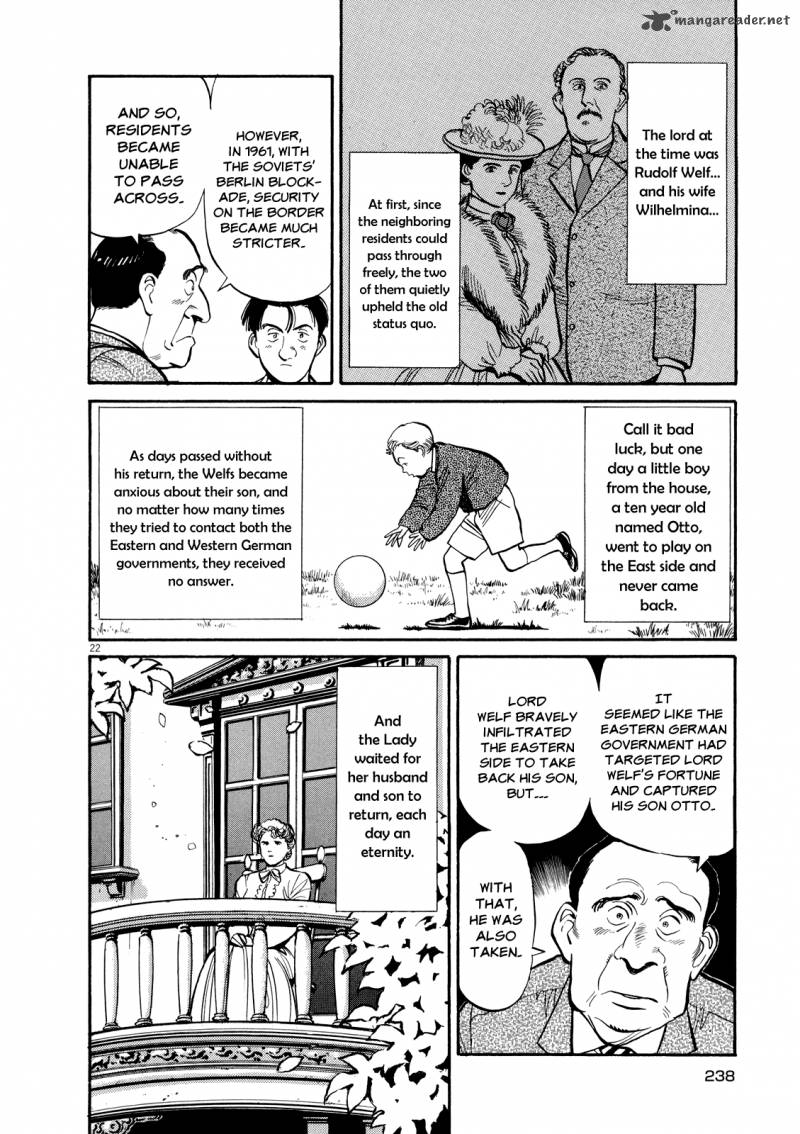 mangareader.net

The lord at the time was Rudolf Welf... and his wife Wilhelmina...

At first, since the neighboring residents could pass through freely, the two of them quietly upheld the old status quo.

HOWEVER, IN 1961, WITH THE SOVIETS' BERLIN BLOCKADE, SECURITY ON THE BORDER BECAME MUCH STRICTER.

AND SO, RESIDENTS BECAME UNABLE TO PASS ACROSS.

Call it bad luck, but one day a little boy from the house, a ten year old named Otto, went to play on the East side and never came back.

As days passed without his return, the Welfs became anxious about their son, and no matter how many times they tried to contact both the Eastern and Western German governments, they received no answer.

22

IT SEEMED LIKE THE EASTERN GERMAN GOVERNMENT HAD TARGETED LORD WELF'S FORTUNE AND CAPTURED HIS SON OTTO.

LORD WELF BRAVELY INFILTRATED THE EASTERN SIDE TO TAKE BACK HIS SON, BUT...

WITH THAT, HE WAS ALSO TAKEN.

And the Lady waited for her husband and son to return, each day an eternity.

238